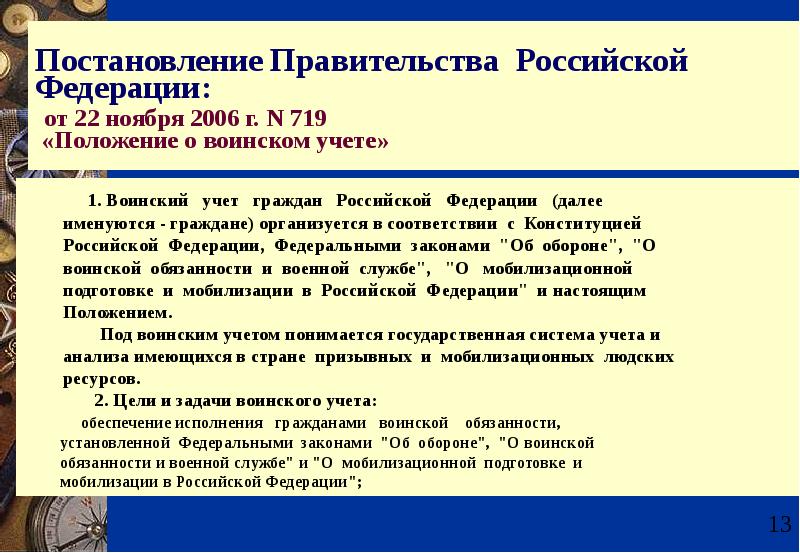 Постановление Правительства Российской Федерации:
от 22 ноября 2006 г. N 719
«Положение о воинском учете»

1. Воинский учет граждан Российской Федерации (далее именуются - граждане) организуется в соответствии с Конституцией Российской Федерации, Федеральными законами "Об обороне", "О воинской обязанности и военной службе", "О мобилизационной подготовке и мобилизации в Российской Федерации" и настоящим Положением.

Под воинским учетом понимается государственная система учета и анализа имеющихся в стране призывных и мобилизационных людских ресурсов.

2. Цели и задачи воинского учета:

обеспечение исполнения гражданами воинской обязанности, установленной Федеральными законами "Об обороне", "О воинской обязанности и военной службе" и "О мобилизационной подготовке и мобилизации в Российской Федерации";

13